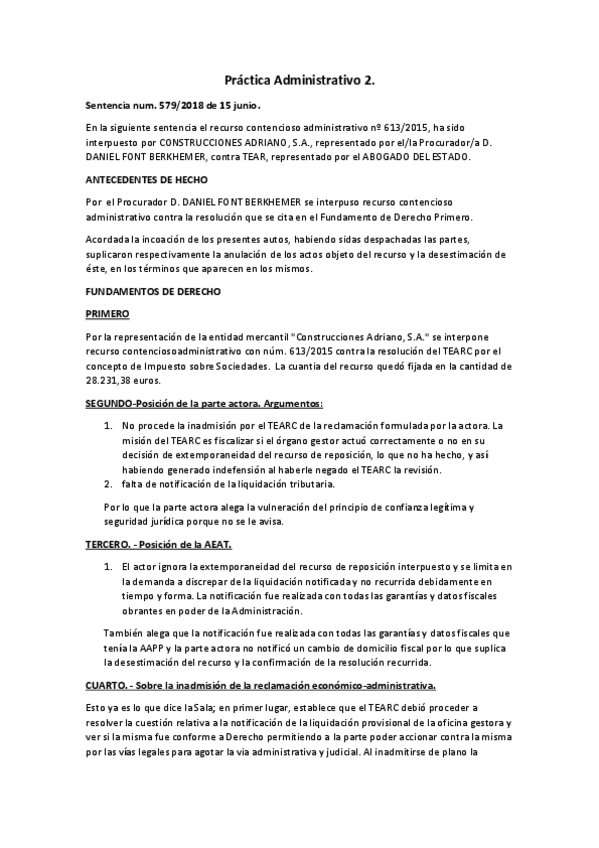 Práctica Administrativo 2.

Sentencia num. 579/2018 de 15 junio.

En la siguiente sentencia el recurso contencioso administrativo nº 613/2015, ha sido interpuesto por CONSTRUCCIONES ADRIANO, S.A., representado por el/la Procurador/a D. DANIEL FONT BERKHEMER, contra TEAR, representado por el ABOGADO DEL ESTADO.

ANTECEDENTES DE HECHO

Por el Procurador D. DANIEL FONT BERKHEMER se interpuso recurso contencioso administrativo contra la resolución que se cita en el Fundamento de Derecho Primero.

Acordada la incoación de los presentes autos, habiendo sidas despachadas las partes, suplicaron respectivamente la anulación de los actos objeto del recurso y la desestimación de éste, en los términos que aparecen en los mismos.

FUNDAMENTOS DE DERECHO

PRIMERO

Por la representación de la entidad mercantil "Construcciones Adriano, S.A." se interpone recurso contenciosoadministrativo con núm. 613/2015 contra la resolución del TEARC por el concepto de Impuesto sobre Sociedades. La cuantía del recurso quedó fijada en la cantidad de 28.231,38 euros.

SEGUNDO-Posición de la parte actora. Argumentos:

1. No procede la inadmisión por el TEARC de la reclamación formulada por la actora. La misión del TEARC es fiscalizar si el órgano gestor actuó correctamente o no en su decisión de extemporaneidad del recurso de reposición, lo que no ha hecho, y así habiendo generado indefensión al haberle negado el TEARC la revisión.
2. falta de notificación de la liquidación tributaria.

Por lo que la parte actora alega la vulneración del principio de confianza legítima y seguridad jurídica porque no se le avisa.

TERCERO. - Posición de la AEAT.

1. El actor ignora la extemporaneidad del recurso de reposición interpuesto y se limita en la demanda a discrepar de la liquidación notificada y no recurrida debidamente en tiempo y forma. La notificación fue realizada con todas las garantías y datos fiscales obrantes en poder de la Administración.

También alega que la notificación fue realizada con todas las garantías y datos fiscales que tenía la AAPP y la parte actora no notificó un cambio de domicilio fiscal por lo que suplica la desestimación del recurso y la confirmación de la resolución recurrida.

CUARTO. - Sobre la inadmisión de la reclamación económico-administrativa.

Esto ya es lo que dice la Sala; en primer lugar, establece que el TEARC debió proceder a resolver la cuestión relativa a la notificación de la liquidación provisional de la oficina gestora y ver si la misma fue conforme a Derecho permitiendo a la parte poder accionar contra la misma por las vías legales para agotar la vía administrativa y judicial. Al inadmitirse de plano la